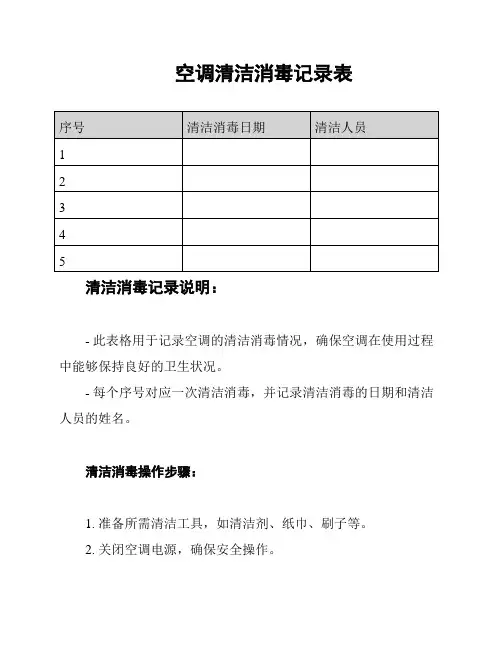 空调清洁消毒记录表

| 序号 | 清洁消毒日期 | 清洁人员 |
|---|---|---|
| 1 | | |
| 2 | | |
| 3 | | |
| 4 | | |
| 5 | | |

清洁消毒记录说明：

- 此表格用于记录空调的清洁消毒情况，确保空调在使用过程中能够保持良好的卫生状况。

- 每个序号对应一次清洁消毒，并记录清洁消毒的日期和清洁人员的姓名。

清洁消毒操作步骤：

1. 准备所需清洁工具，如清洁剂、纸巾、刷子等。

2. 关闭空调电源，确保安全操作。